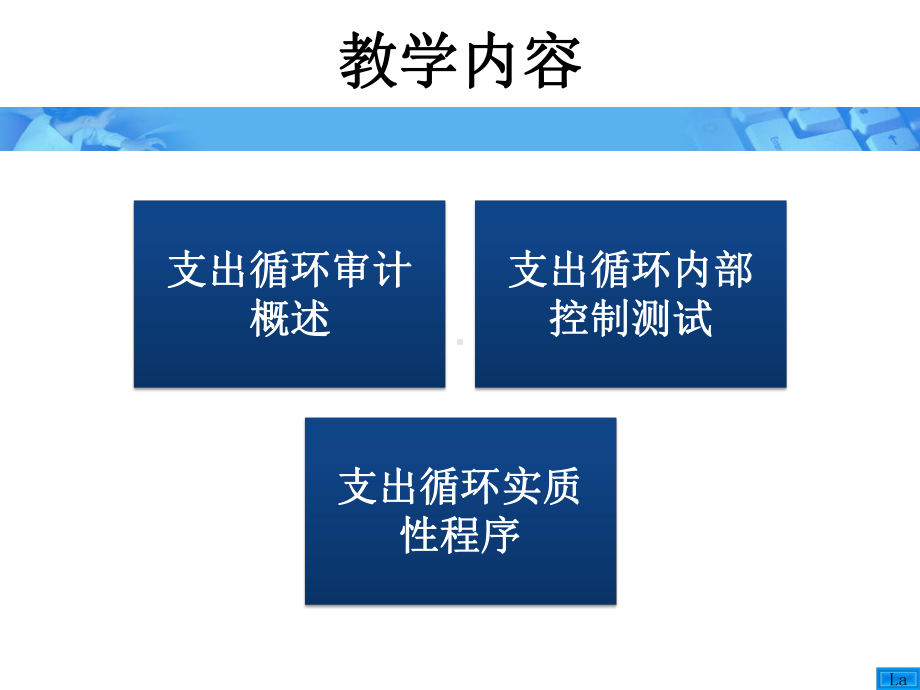 教学内容

支出循环审计概述

支出循环内部控制测试

支出循环实质性程序

La